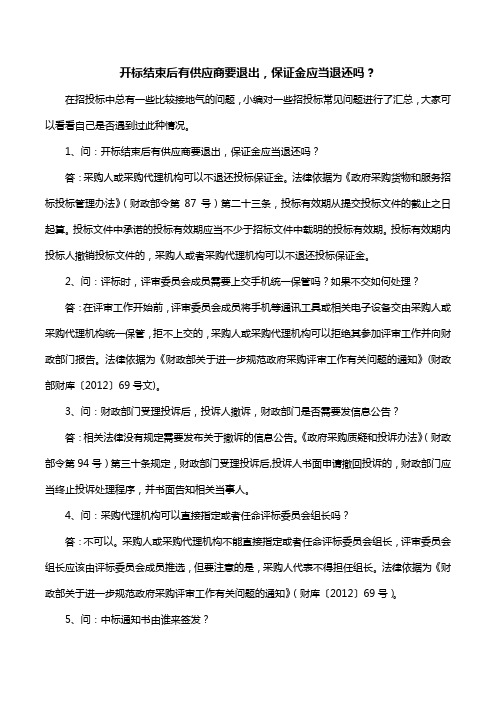 开标结束后有供应商要退出，保证金应当退还吗？

在招投标中总有一些比较接地气的问题，小编对一些招投标常见问题进行了汇总，大家可以看看自己是否遇到过此种情况。

1、问：开标结束后有供应商要退出，保证金应当退还吗？

答：采购人或采购代理机构可以不退还投标保证金。法律依据为《政府采购货物和服务招标投标管理办法》（财政部令第 87 号）第二十三条，投标有效期从提交投标文件的截止之日起算。投标文件中承诺的投标有效期应当不少于招标文件中载明的投标有效期。投标有效期内投标人撤销投标文件的，采购人或者采购代理机构可以不退还投标保证金。

2、问：评标时，评审委员会成员需要上交手机统一保管吗？如果不交如何处理？

答：在评审工作开始前，评审委员会成员将手机等通讯工具或相关电子设备交由采购人或采购代理机构统一保管，拒不上交的，采购人或采购代理机构可以拒绝其参加评审工作并向财政部门报告。法律依据为《财政部关于进一步规范政府采购评审工作有关问题的通知》（财政部财库〔2012〕69 号文）。

3、问：财政部门受理投诉后，投诉人撤诉，财政部门是否需要发信息公告？

答：相关法律没有规定需要发布关于撤诉的信息公告。《政府采购质疑和投诉办法》（财政部令第 94 号）第三十条规定，财政部门受理投诉后,投诉人书面申请撤回投诉的，财政部门应当终止投诉处理程序，并书面告知相关当事人。

4、问：采购代理机构可以直接指定或者任命评标委员会组长吗？

答：不可以。采购人或采购代理机构不能直接指定或者任命评标委员会组长，评审委员会组长应该由评标委员会成员推选，但要注意的是，采购人代表不得担任组长。法律依据为《财政部关于进一步规范政府采购评审工作有关问题的通知》（财库〔2012〕69 号）。

5、问：中标通知书由谁来签发？